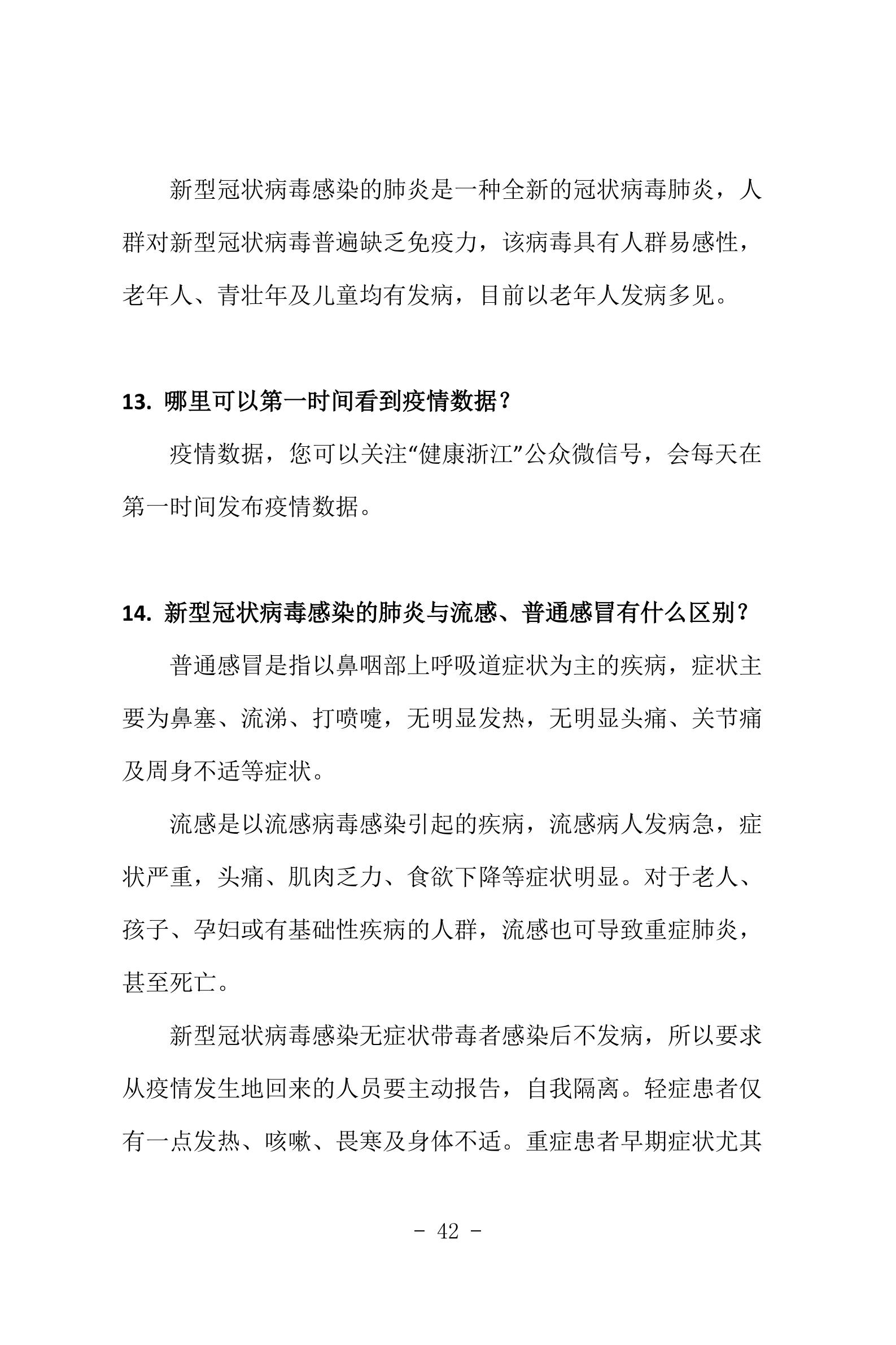 新型冠状病毒感染的肺炎是一种全新的冠状病毒肺炎，人群对新型冠状病毒普遍缺乏免疫力，该病毒具有人群易感性，老年人、青壮年及儿童均有发病，目前以老年人发病多见。

13. 哪里可以第一时间看到疫情数据？

疫情数据，您可以关注“健康浙江”公众微信号，会每天在第一时间发布疫情数据。

14. 新型冠状病毒感染的肺炎与流感、普通感冒有什么区别？

普通感冒是指以鼻咽部上呼吸道症状为主的疾病，症状主要为鼻塞、流涕、打喷嚏，无明显发热，无明显头痛、关节痛及周身不适等症状。

流感是以流感病毒感染引起的疾病，流感病人发病急，症状严重，头痛、肌肉乏力、食欲下降等症状明显。对于老人、孩子、孕妇或有基础性疾病的人群，流感也可导致重症肺炎，甚至死亡。

新型冠状病毒感染无症状带毒者感染后不发病，所以要求从疫情发生地回来的人员要主动报告，自我隔离。轻症患者仅有一点发热、咳嗽、畏寒及身体不适。重症患者早期症状尤其

- 42 -